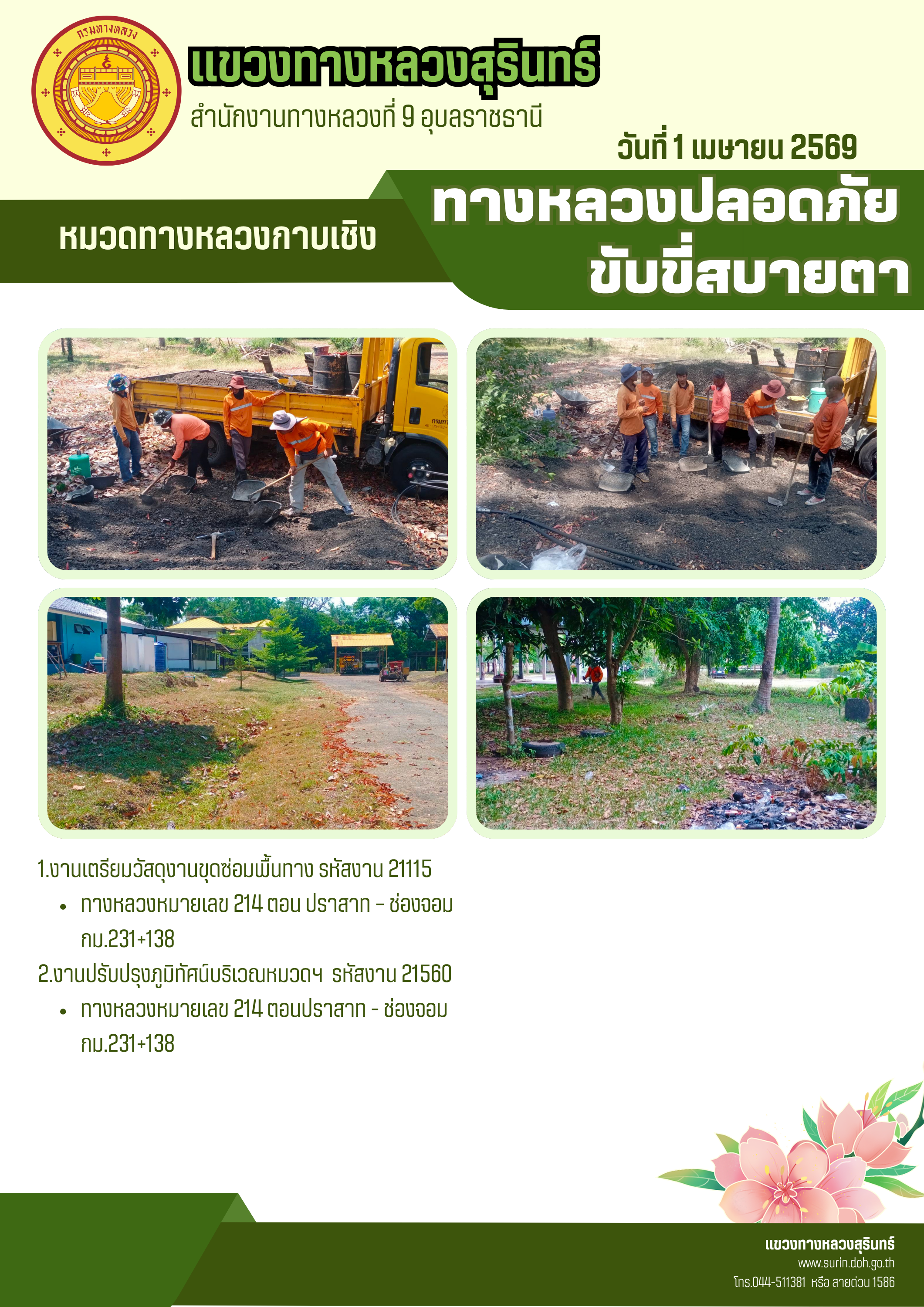 กรมทางหลวง

แขวงทางหลวงสุรินทร์

สำนักงานทางหลวงที่ 9 อุบลราชธานี

วันที่ 1 เมษายน 2569

หมวดทางหลวงกาบเชิง

ทางหลวงปลอดภัย
ขับขี่สบายตา

1.งานเตรียมวัสดุงานขุดซ่อมพื้นทาง รหัสงาน 21115

• ทางหลวงหมายเลข 214 ตอน ปราสาท - ช่องจอม กม.231+138

2.งานปรับปรุงภูมิทัศน์บริเวณหมวดฯ รหัสงาน 21560

• ทางหลวงหมายเลข 214 ตอนปราสาท - ช่องจอม กม.231+138

แขวงทางหลวงสุรินทร์
www.surin.doh.go.th
โทร.044-511381 หรือ สายด่วน 1586